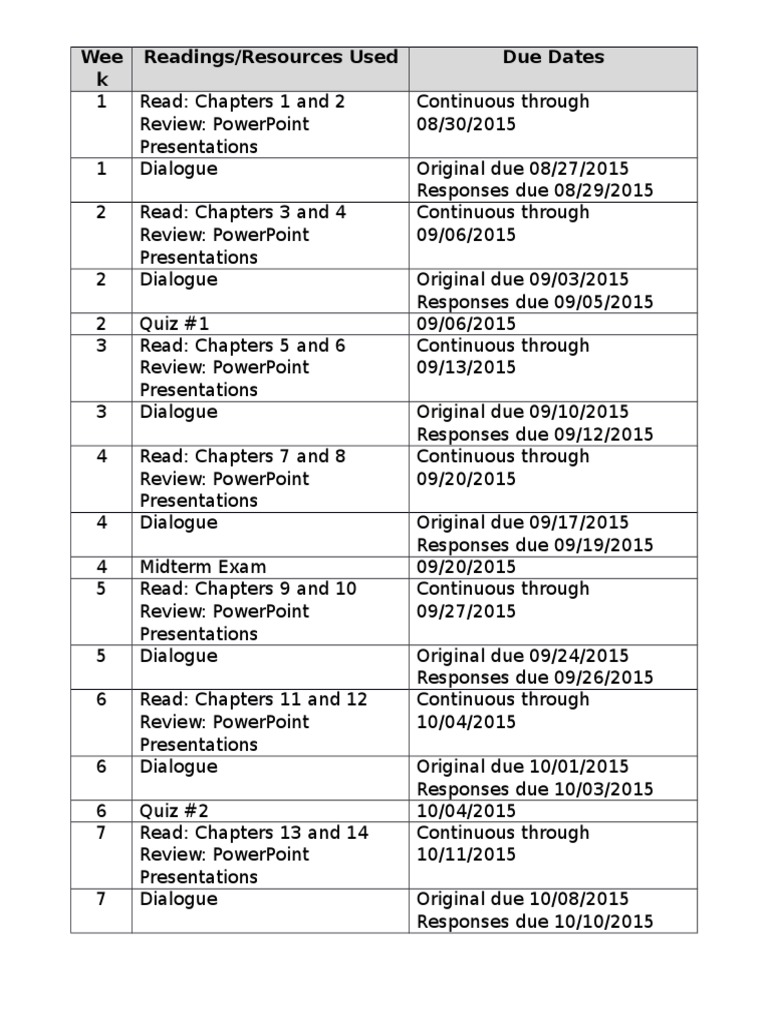 | Week | Readings/Resources Used | Due Dates |
|---|---|---|
| 1 | Read: Chapters 1 and 2 Review: PowerPoint Presentations | Continuous through 08/30/2015 |
| 1 | Dialogue | Original due 08/27/2015 Responses due 08/29/2015 |
| 2 | Read: Chapters 3 and 4 Review: PowerPoint Presentations | Continuous through 09/06/2015 |
| 2 | Dialogue | Original due 09/03/2015 Responses due 09/05/2015 |
| 2 | Quiz #1 | 09/06/2015 |
| 3 | Read: Chapters 5 and 6 Review: PowerPoint Presentations | Continuous through 09/13/2015 |
| 3 | Dialogue | Original due 09/10/2015 Responses due 09/12/2015 |
| 4 | Read: Chapters 7 and 8 Review: PowerPoint Presentations | Continuous through 09/20/2015 |
| 4 | Dialogue | Original due 09/17/2015 Responses due 09/19/2015 |
| 4 | Midterm Exam | 09/20/2015 |
| 5 | Read: Chapters 9 and 10 Review: PowerPoint Presentations | Continuous through 09/27/2015 |
| 5 | Dialogue | Original due 09/24/2015 Responses due 09/26/2015 |
| 6 | Read: Chapters 11 and 12 Review: PowerPoint Presentations | Continuous through 10/04/2015 |
| 6 | Dialogue | Original due 10/01/2015 Responses due 10/03/2015 |
| 6 | Quiz #2 | 10/04/2015 |
| 7 | Read: Chapters 13 and 14 Review: PowerPoint Presentations | Continuous through 10/11/2015 |
| 7 | Dialogue | Original due 10/08/2015 Responses due 10/10/2015 |